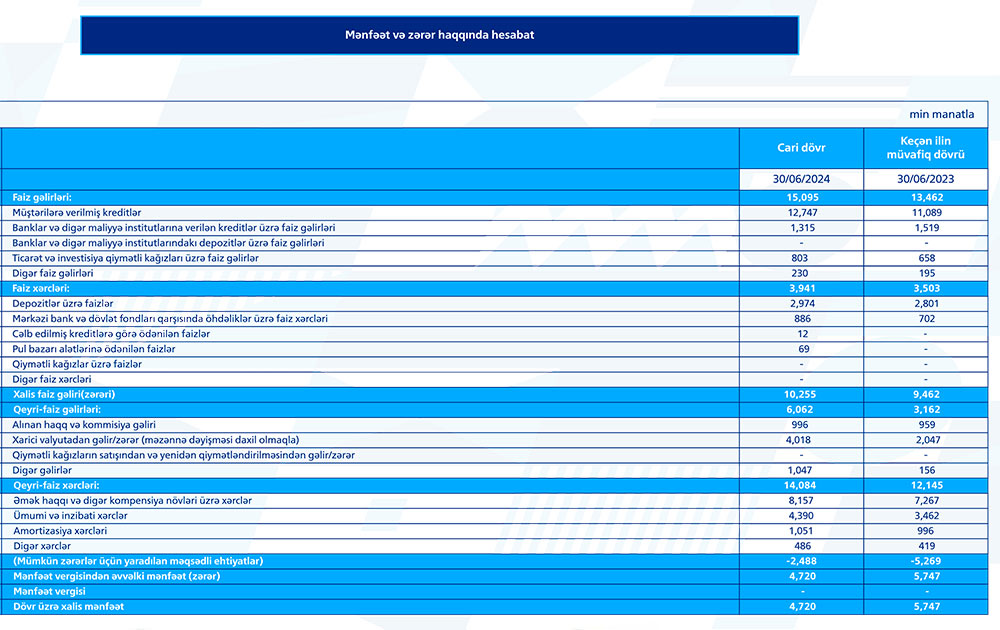 Mənfəət və zərər haqqında hesabat

min manatla

| | Cari dövr | Keçən ilin müvafiq dövrü |
|---|---|---|
| | 30/06/2024 | 30/06/2023 |
| Faiz gəlirləri: | 15,095 | 13,462 |
| Müştərilərə verilmiş kreditlər | 12,747 | 11,089 |
| Banklar və digər maliyyə institutlarına verilən kreditlər üzrə faiz gəlirləri | 1,315 | 1,519 |
| Banklar və digər maliyyə institutlarındakı depozitlər üzrə faiz gəlirləri | - | - |
| Ticarət və investisiya qiymətli kağızları üzrə faiz gəlirlər | 803 | 658 |
| Digər faiz gəlirləri | 230 | 195 |
| Faiz xərcləri: | 3,941 | 3,503 |
| Depozitlər üzrə faizlər | 2,974 | 2,801 |
| Mərkəzi bank və dövlət fondları qarşısında öhdəliklər üzrə faiz xərcləri | 886 | 702 |
| Cəlb edilmiş kreditlərə görə ödənilən faizlər | 12 | - |
| Pul bazarı alətlərinə ödənilən faizlər | 69 | - |
| Qiymətli kağızlar üzrə faizlər | - | - |
| Digər faiz xərcləri | - | - |
| Xalis faiz gəliri(zərəri) | 10,255 | 9,462 |
| Qeyri-faiz gəlirləri: | 6,062 | 3,162 |
| Alınan haqq və kommisiya gəliri | 996 | 959 |
| Xarici valyutadan gəlir/zərər (məzənnə dəyişməsi daxil olmaqla) | 4,018 | 2,047 |
| Qiymətli kağızların satışından və yenidən qiymətləndirilməsindən gəlir/zərər | - | - |
| Digər gəlirlər | 1,047 | 156 |
| Qeyri-faiz xərcləri: | 14,084 | 12,145 |
| Əmək haqqı və digər kompensiya növləri üzrə xərclər | 8,157 | 7,267 |
| Ümumi və inzibati xərclər | 4,390 | 3,462 |
| Amortizasiya xərcləri | 1,051 | 996 |
| Digər xərclər | 486 | 419 |
| (Mümkün zərərlər üçün yaradılan məqsədli ehtiyatlar) | -2,488 | -5,269 |
| Mənfəət vergisindən əvvəlki mənfəət (zərər) | 4,720 | 5,747 |
| Mənfəət vergisi | - | - |
| Dövr üzrə xalis mənfəət | 4,720 | 5,747 |